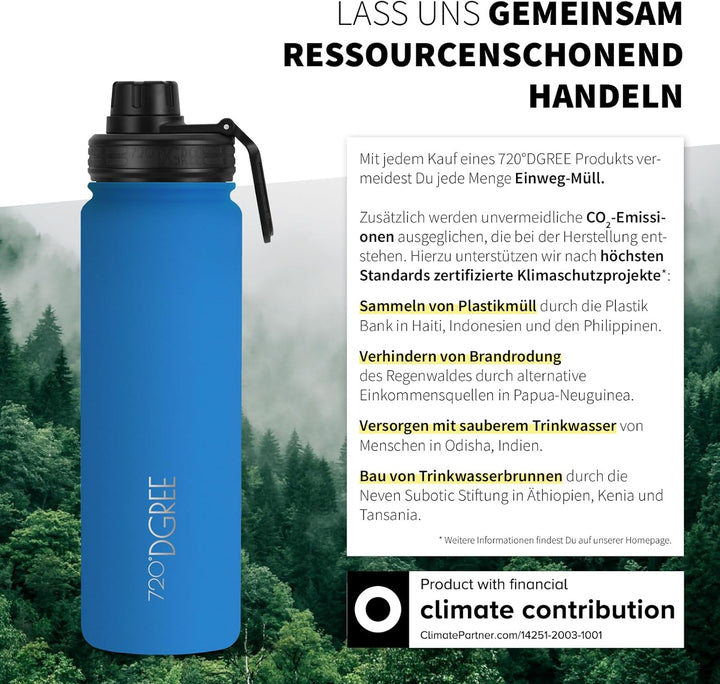 LASS UNS GEMEINSAM RESSOURCENSCHONEND HANDELN

Mit jedem Kauf eines 720°DGREE Produkts vermeidest Du jede Menge Einweg-Müll.

Zusätzlich werden unvermeidliche $CO_2$-Emissionen ausgeglichen, die bei der Herstellung entstehen. Hierzu unterstützen wir nach höchsten Standards zertifizierte Klimaschutzprojekte*:

Sammeln von Plastikmüll durch die Plastik Bank in Haiti, Indonesien und den Philippinen.

Verhindern von Brandrodung des Regenwaldes durch alternative Einkommensquellen in Papua-Neuguinea.

Versorgen mit sauberem Trinkwasser von Menschen in Odisha, Indien.

Bau von Trinkwasserbrunnen durch die Neven Subotic Stiftung in Äthiopien, Kenia und Tansania.

* Weitere Informationen findest Du auf unserer Homepage.

Product with financial
climate contribution
ClimatePartner.com/14251-2003-1001

720°DGREE